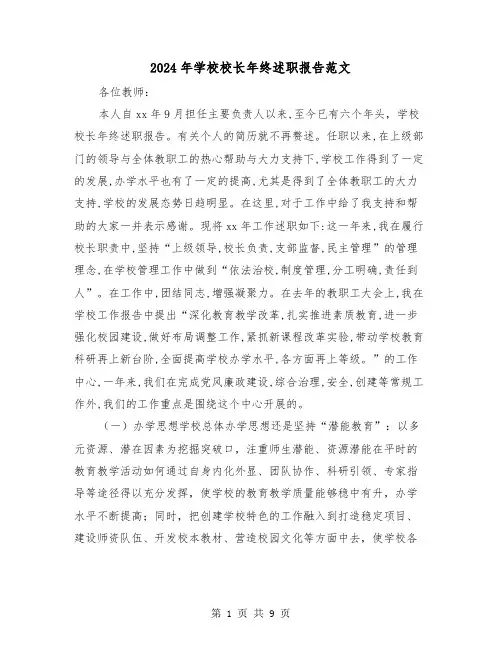 2024年学校校长年终述职报告范文

各位教师:

本人自xx年9月担任主要负责人以来,至今已有六个年头，学校校长年终述职报告。有关个人的简历就不再赘述。任职以来,在上级部门的领导与全体教职工的热心帮助与大力支持下,学校工作得到了一定的发展,办学水平也有了一定的提高,尤其是得到了全体教职工的大力支持,学校的发展态势日趋明显。在这里,对于工作中给了我支持和帮助的大家一并表示感谢。现将xx年工作述职如下:这一年来,我在履行校长职责中,坚持“上级领导,校长负责,支部监督,民主管理”的管理理念,在学校管理工作中做到“依法治校,制度管理,分工明确,责任到人”。在工作中,团结同志,增强凝聚力。在去年的教职工大会上,我在学校工作报告中提出“深化教育教学改革,扎实推进素质教育,进一步强化校园建设,做好布局调整工作,紧抓新课程改革实验,带动学校教育科研再上新台阶,全面提高学校办学水平,各方面再上等级。”的工作中心,一年来,我们在完成党风廉政建设,综合治理,安全,创建等常规工作外,我们的工作重点是围绕这个中心开展的。

(一)办学思想学校总体办学思想还是坚持“潜能教育”:以多元资源、潜在因素为挖掘突破口，注重师生潜能、资源潜能在平时的教育教学活动如何通过自身内化外显、团队协作、科研引领、专家指导等途径得以充分发挥，使学校的教育教学质量能够稳中有升，办学水平不断提高；同时，把创建学校特色的工作融入到打造稳定项目、建设师资队伍、开发校本教材、营造校园文化等方面中去，使学校各

第 1 页 共 9 页